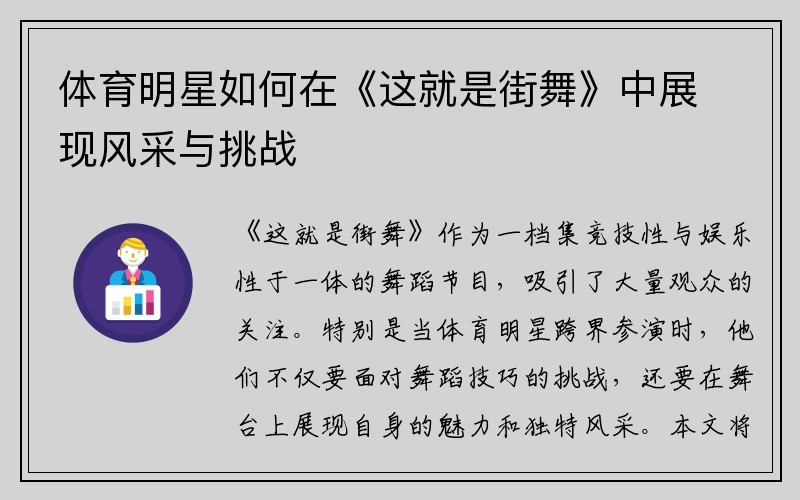 体育明星如何在《这就是街舞》中展现风采与挑战

《这就是街舞》作为一档集竞技性与娱乐性于一体的舞蹈节目，吸引了大量观众的关注。特别是当体育明星跨界参演时，他们不仅要面对舞蹈技巧的挑战，还要在舞台上展现自身的魅力和独特风采。本文将